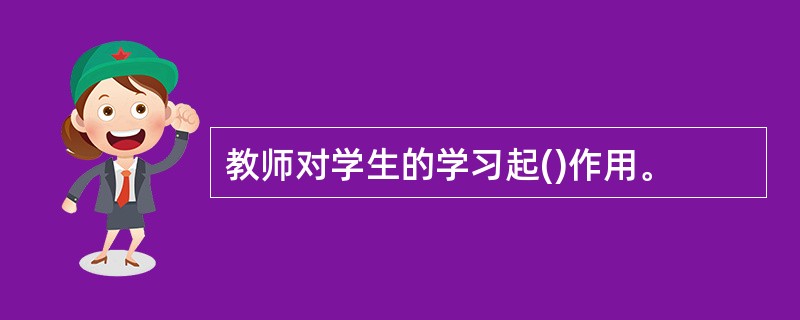 教师对学生的学习起()作用。